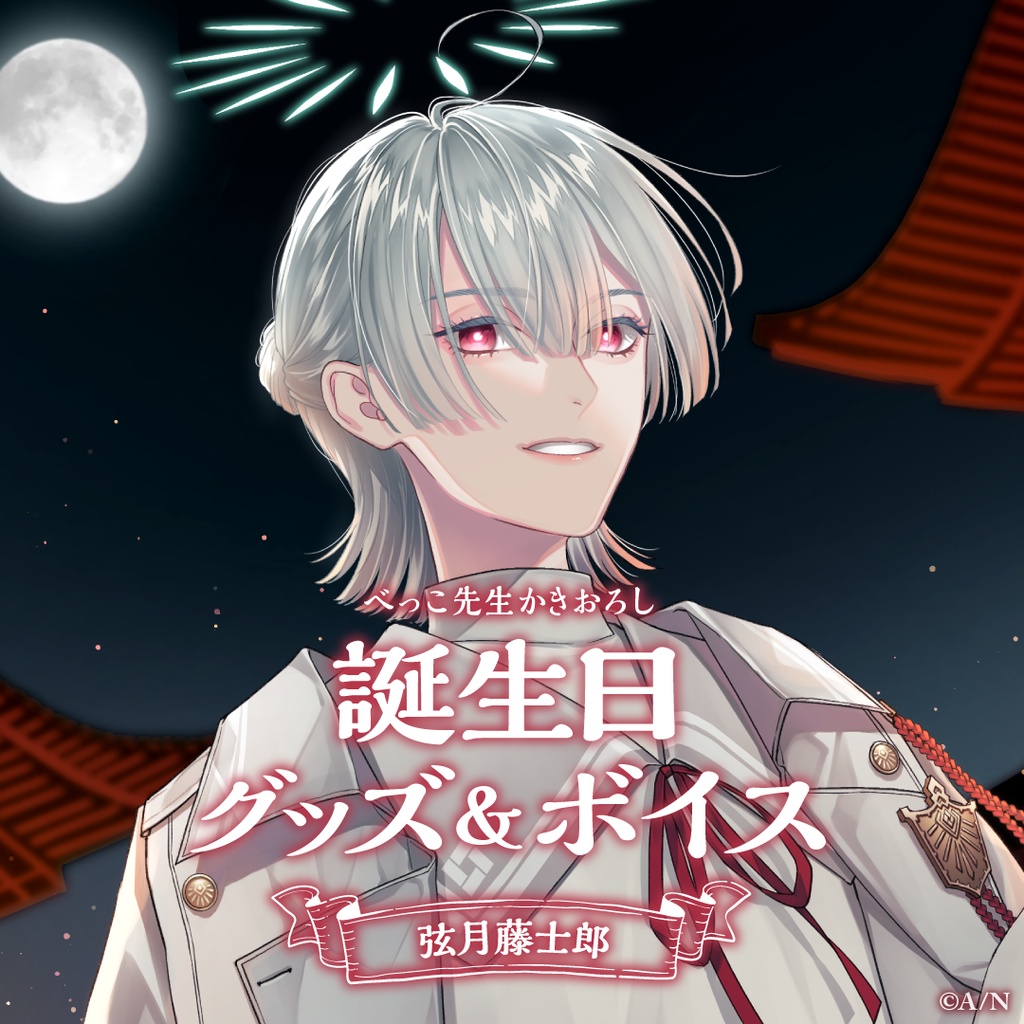 べっこ先生かきおろし

誕生日
グッズ＆ボイス

弦月藤士郎

©A/N